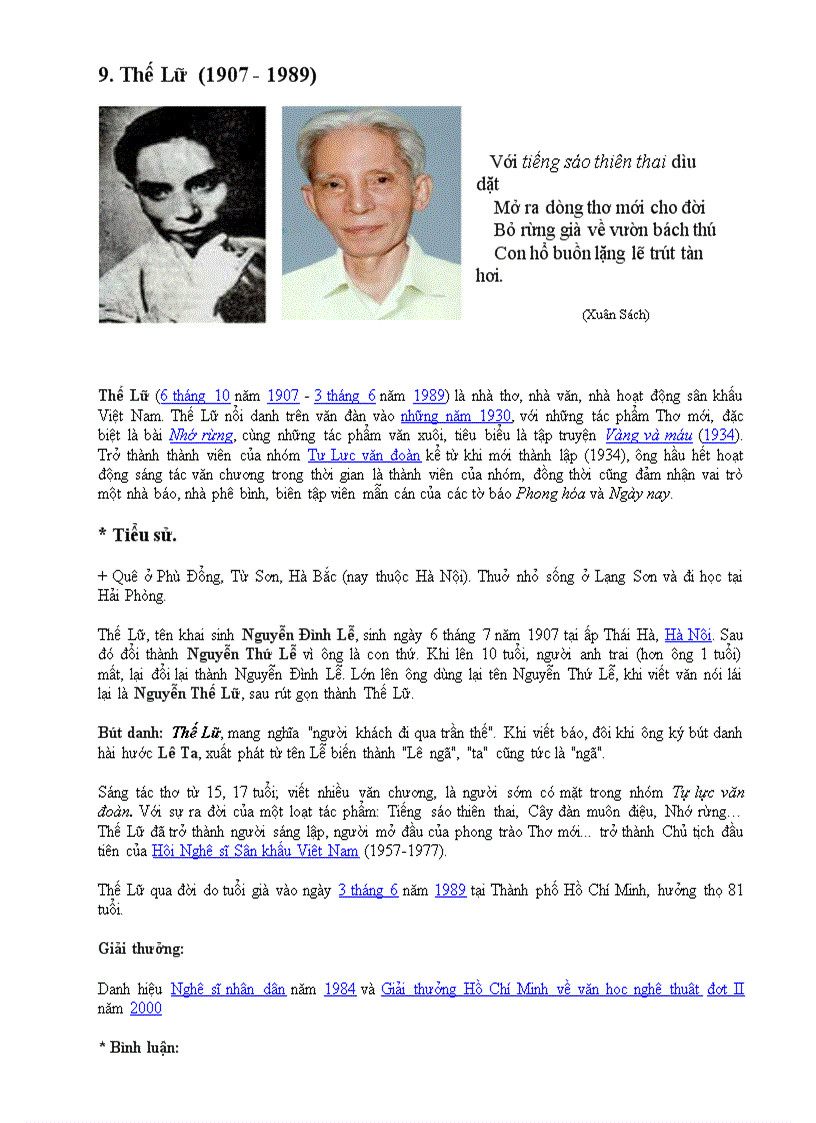 9. Thế Lữ (1907 - 1989)

Với tiếng sáo thiên thai dìu dặt
Mở ra dòng thơ mới cho đời
Bỏ rừng già về vườn bách thú
Con hổ buồn lặng lẽ trút tàn hơi.

(Xuân Sách)

Thế Lữ (6 tháng 10 năm 1907 - 3 tháng 6 năm 1989) là nhà thơ, nhà văn, nhà hoạt động sân khấu Việt Nam. Thế Lữ nổi danh trên văn đàn vào những năm 1930, với những tác phẩm Thơ mới, đặc biệt là bài Nhớ rừng, cùng những tác phẩm văn xuôi, tiêu biểu là tập truyện Vàng và máu (1934). Trở thành thành viên của nhóm Tự Lực văn đoàn kể từ khi mới thành lập (1934), ông hầu hết hoạt động sáng tác văn chương trong thời gian là thành viên của nhóm, đồng thời cũng đảm nhận vai trò một nhà báo, nhà phê bình, biên tập viên mẫn cán của các tờ báo Phong hóa và Ngày nay.

* Tiểu sử.

+ Quê ở Phù Đổng, Từ Sơn, Hà Bắc (nay thuộc Hà Nội). Thuở nhỏ sống ở Lạng Sơn và đi học tại Hải Phòng.

Thế Lữ, tên khai sinh Nguyễn Đình Lễ, sinh ngày 6 tháng 7 năm 1907 tại ấp Thái Hà, Hà Nội. Sau đó đổi thành Nguyễn Thứ Lễ vì ông là con thứ. Khi lên 10 tuổi, người anh trai (hơn ông 1 tuổi) mất, lại đổi lại thành Nguyễn Đình Lễ. Lớn lên ông dùng lại tên Nguyễn Thứ Lễ, khi viết văn nói lái lại là Nguyễn Thế Lữ, sau rút gọn thành Thế Lữ.

Bút danh: Thế Lữ, mang nghĩa "người khách đi qua trần thế". Khi viết báo, đôi khi ông ký bút danh hài hước Lê Ta, xuất phát từ tên Lễ biến thành "Lê ngã", "ta" cũng tức là "ngã".

Sáng tác thơ từ 15, 17 tuổi; viết nhiều văn chương, là người sớm có mặt trong nhóm Tự lực văn đoàn. Với sự ra đời của một loạt tác phẩm: Tiếng sáo thiên thai, Cây đàn muôn điệu, Nhớ rừng… Thế Lữ đã trở thành người sáng lập, người mở đầu của phong trào Thơ mới... trở thành Chủ tịch đầu tiên của Hội Nghệ sĩ Sân khấu Việt Nam (1957-1977).

Thế Lữ qua đời do tuổi già vào ngày 3 tháng 6 năm 1989 tại Thành phố Hồ Chí Minh, hưởng thọ 81 tuổi.

Giải thưởng:

Danh hiệu Nghệ sĩ nhân dân năm 1984 và Giải thưởng Hồ Chí Minh về văn học nghệ thuật đợt II năm 2000

* Bình luận: